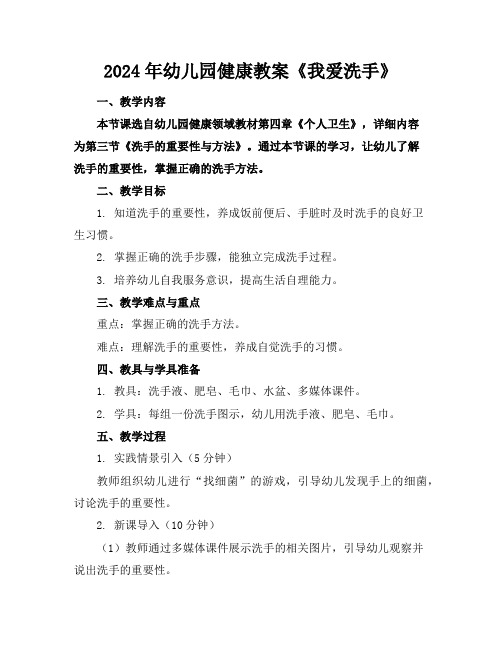 2024年幼儿园健康教案《我爱洗手》

一、教学内容

本节课选自幼儿园健康领域教材第四章《个人卫生》，详细内容为第三节《洗手的重要性与方法》。通过本节课的学习，让幼儿了解洗手的重要性，掌握正确的洗手方法。

二、教学目标

1. 知道洗手的重要性，养成饭前便后、手脏时及时洗手的良好卫生习惯。

2. 掌握正确的洗手步骤，能独立完成洗手过程。

3. 培养幼儿自我服务意识，提高生活自理能力。

三、教学难点与重点

重点：掌握正确的洗手方法。

难点：理解洗手的重要性，养成自觉洗手的习惯。

四、教具与学具准备

1. 教具：洗手液、肥皂、毛巾、水盆、多媒体课件。

2. 学具：每组一份洗手图示，幼儿用洗手液、肥皂、毛巾。

五、教学过程

1. 实践情景引入（5分钟）

教师组织幼儿进行“找细菌”的游戏，引导幼儿发现手上的细菌，讨论洗手的重要性。

2. 新课导入（10分钟）

（1）教师通过多媒体课件展示洗手的相关图片，引导幼儿观察并说出洗手的重要性。